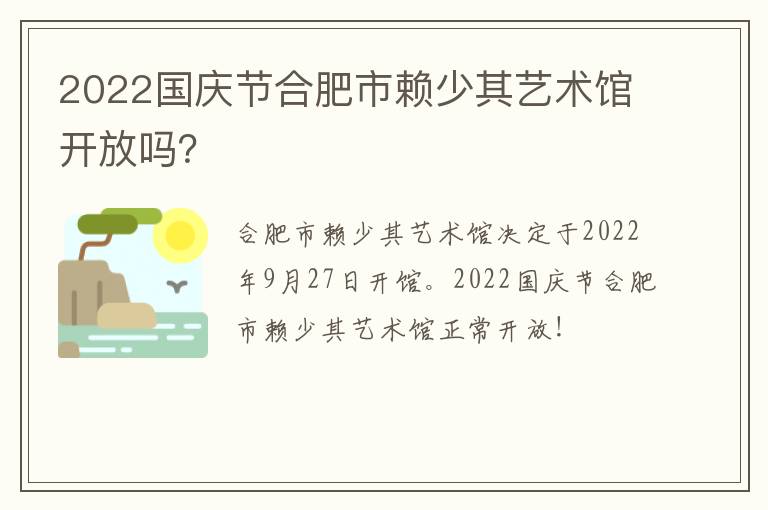 2022国庆节合肥市赖少其艺术馆开放吗?

合肥市赖少其艺术馆决定于2022年9月27日开馆。2022国庆节合肥市赖少其艺术馆正常开放!